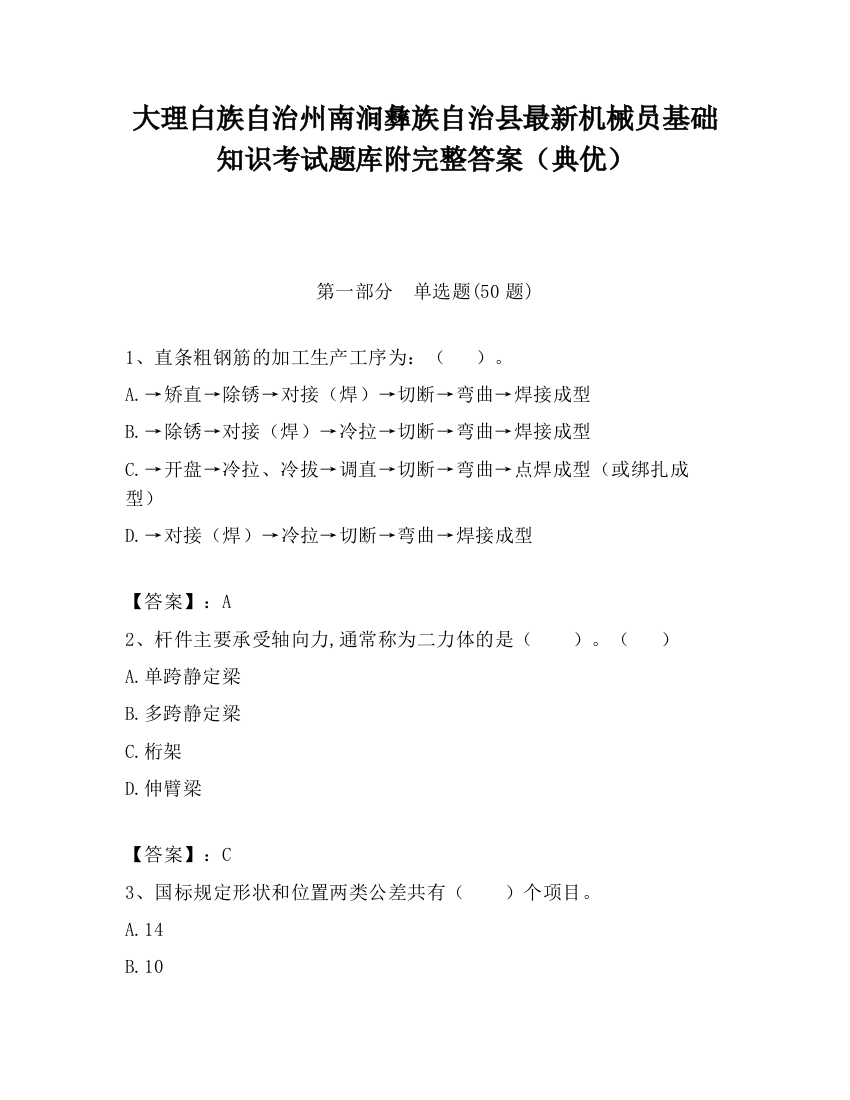 大理白族自治州南涧彝族自治县最新机械员基础知识考试题库附完整答案（典优）

第一部分　单选题(50 题)

1、直条粗钢筋的加工生产工序为：（　　）。

A.→矫直→除锈→对接（焊）→切断→弯曲→焊接成型

B.→除锈→对接（焊）→冷拉→切断→弯曲→焊接成型

C.→开盘→冷拉、冷拔→调直→切断→弯曲→点焊成型（或绑扎成型）

D.→对接（焊）→冷拉→切断→弯曲→焊接成型

【答案】：A

2、杆件主要承受轴向力,通常称为二力体的是（　　）。（　　）

A.单跨静定梁

B.多跨静定梁

C.桁架

D.伸臂梁

【答案】：C

3、国标规定形状和位置两类公差共有（　　）个项目。

A.14

B.10